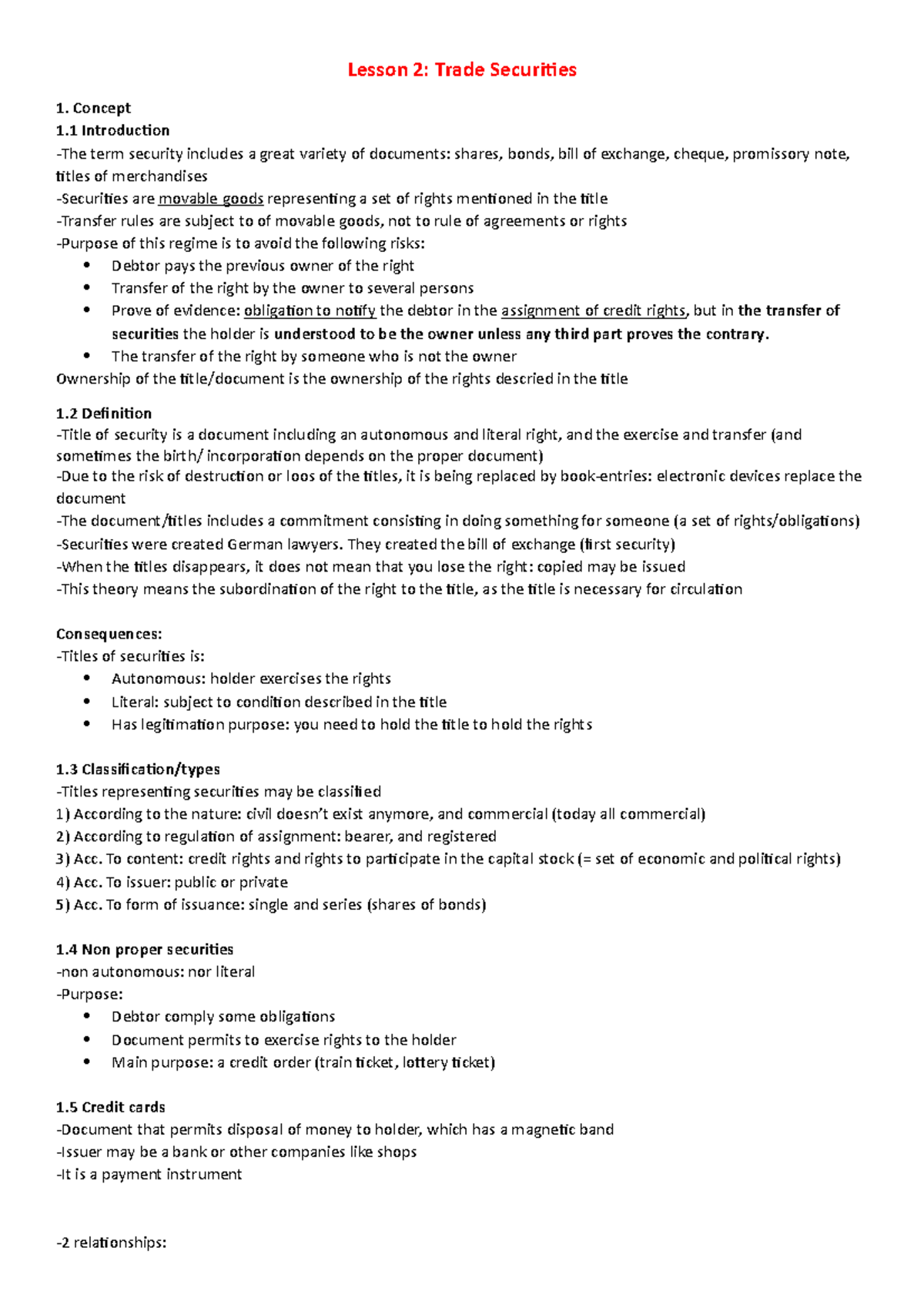 Lesson 2: Trade Securities

1. Concept
1.1 Introduction
-The term security includes a great variety of documents: shares, bonds, bill of exchange, cheque, promissory note, titles of merchandises
-Securities are movable goods representing a set of rights mentioned in the title
-Transfer rules are subject to of movable goods, not to rule of agreements or rights
-Purpose of this regime is to avoid the following risks:
• Debtor pays the previous owner of the right
• Transfer of the right by the owner to several persons
• Prove of evidence: obligation to notify the debtor in the assignment of credit rights, but in the transfer of securities the holder is understood to be the owner unless any third part proves the contrary.
• The transfer of the right by someone who is not the owner
Ownership of the title/document is the ownership of the rights descried in the title

1.2 Definition
-Title of security is a document including an autonomous and literal right, and the exercise and transfer (and sometimes the birth/ incorporation depends on the proper document)
-Due to the risk of destruction or loos of the titles, it is being replaced by book-entries: electronic devices replace the document
-The document/titles includes a commitment consisting in doing something for someone (a set of rights/obligations)
-Securities were created German lawyers. They created the bill of exchange (first security)
-When the titles disappears, it does not mean that you lose the right: copied may be issued
-This theory means the subordination of the right to the title, as the title is necessary for circulation

Consequences:
-Titles of securities is:
• Autonomous: holder exercises the rights
• Literal: subject to condition described in the title
• Has legitimation purpose: you need to hold the title to hold the rights

1.3 Classification/types
-Titles representing securities may be classified
1) According to the nature: civil doesn't exist anymore, and commercial (today all commercial)
2) According to regulation of assignment: bearer, and registered
3) Acc. To content: credit rights and rights to participate in the capital stock (= set of economic and political rights)
4) Acc. To issuer: public or private
5) Acc. To form of issuance: single and series (shares of bonds)

1.4 Non proper securities
-non autonomous: nor literal
-Purpose:
• Debtor comply some obligations
• Document permits to exercise rights to the holder
• Main purpose: a credit order (train ticket, lottery ticket)

1.5 Credit cards
-Document that permits disposal of money to holder, which has a magnetic band
-Issuer may be a bank or other companies like shops
-It is a payment instrument

-2 relationships: